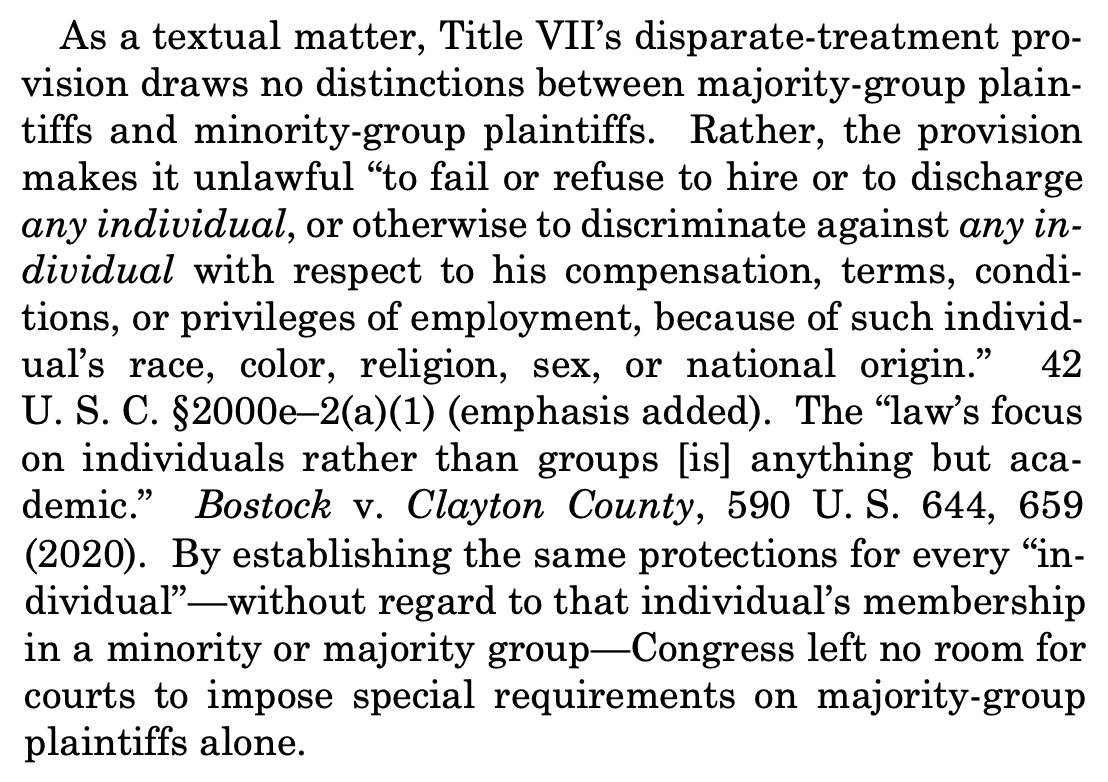 As a textual matter, Title VII's disparate-treatment provision draws no distinctions between majority-group plaintiffs and minority-group plaintiffs. Rather, the provision makes it unlawful "to fail or refuse to hire or to discharge any individual, or otherwise to discriminate against any individual with respect to his compensation, terms, conditions, or privileges of employment, because of such individual's race, color, religion, sex, or national origin." 42 U. S. C. §2000e–2(a)(1) (emphasis added). The "law's focus on individuals rather than groups [is] anything but academic." Bostock v. Clayton County, 590 U. S. 644, 659 (2020). By establishing the same protections for every "individual"—without regard to that individual's membership in a minority or majority group—Congress left no room for courts to impose special requirements on majority-group plaintiffs alone.